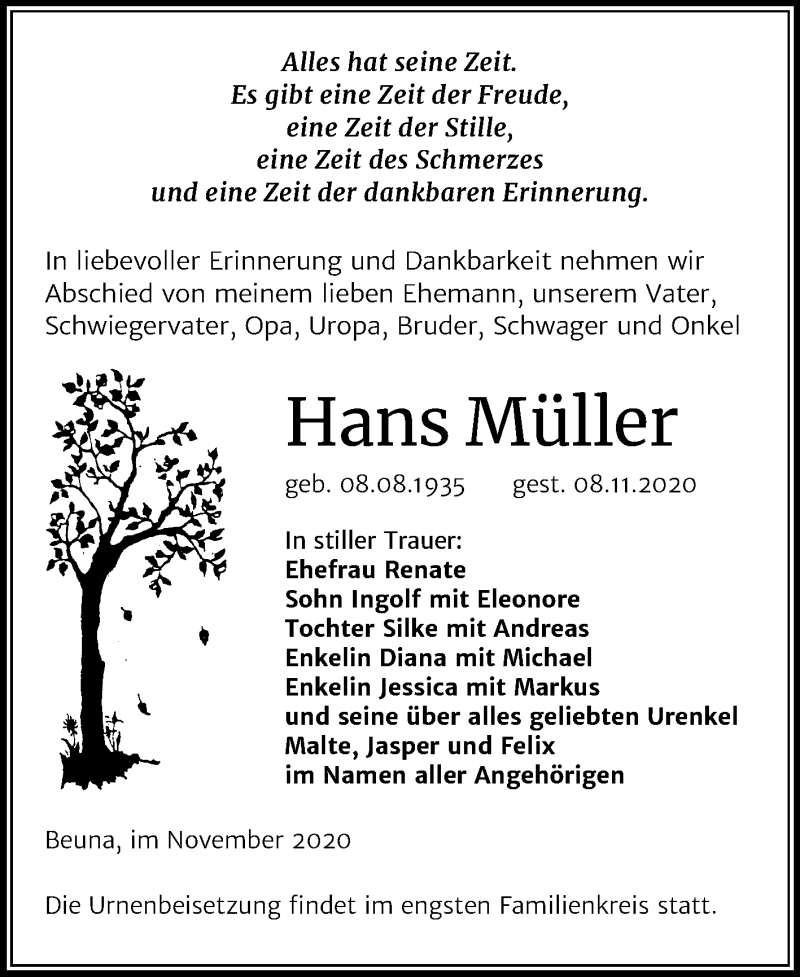 Alles hat seine Zeit.
Es gibt eine Zeit der Freude,
eine Zeit der Stille,
eine Zeit des Schmerzes
und eine Zeit der dankbaren Erinnerung.

In liebevoller Erinnerung und Dankbarkeit nehmen wir Abschied von meinem lieben Ehemann, unserem Vater, Schwiegervater, Opa, Uropa, Bruder, Schwager und Onkel

Hans Müller

geb. 08.08.1935 gest. 08.11.2020

In stiller Trauer:
Ehefrau Renate
Sohn Ingolf mit Eleonore
Tochter Silke mit Andreas
Enkelin Diana mit Michael
Enkelin Jessica mit Markus
und seine über alles geliebten Urenkel
Malte, Jasper und Felix
im Namen aller Angehörigen

Beuna, im November 2020

Die Urnenbeisetzung findet im engsten Familienkreis statt.